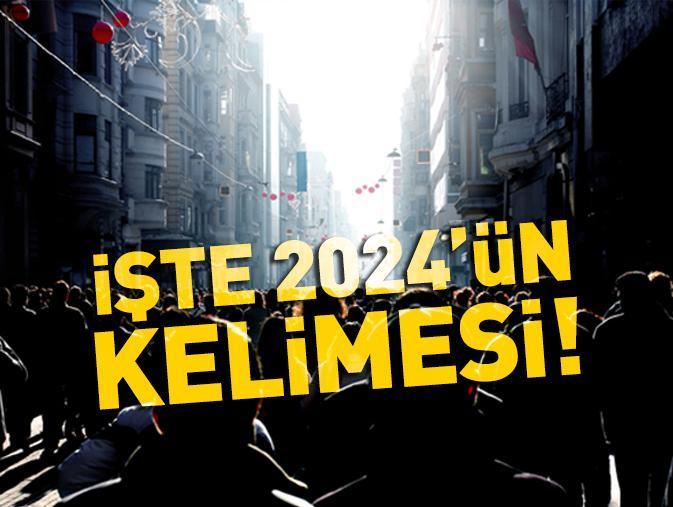 İŞTE 2024'ÜN KELİMESİ!